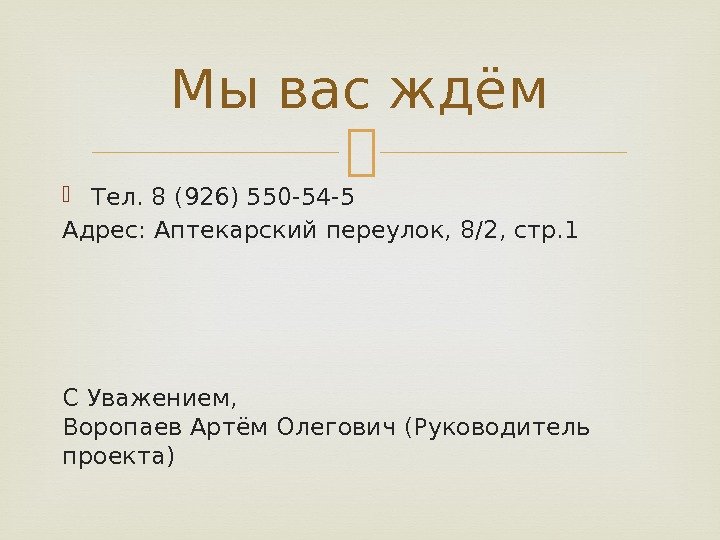 Мы вас ждём

Тел. 8 (926) 550-54-5
Адрес: Аптекарский переулок, 8/2, стр.1

С Уважением,
Воропаев Артём Олегович (Руководитель проекта)